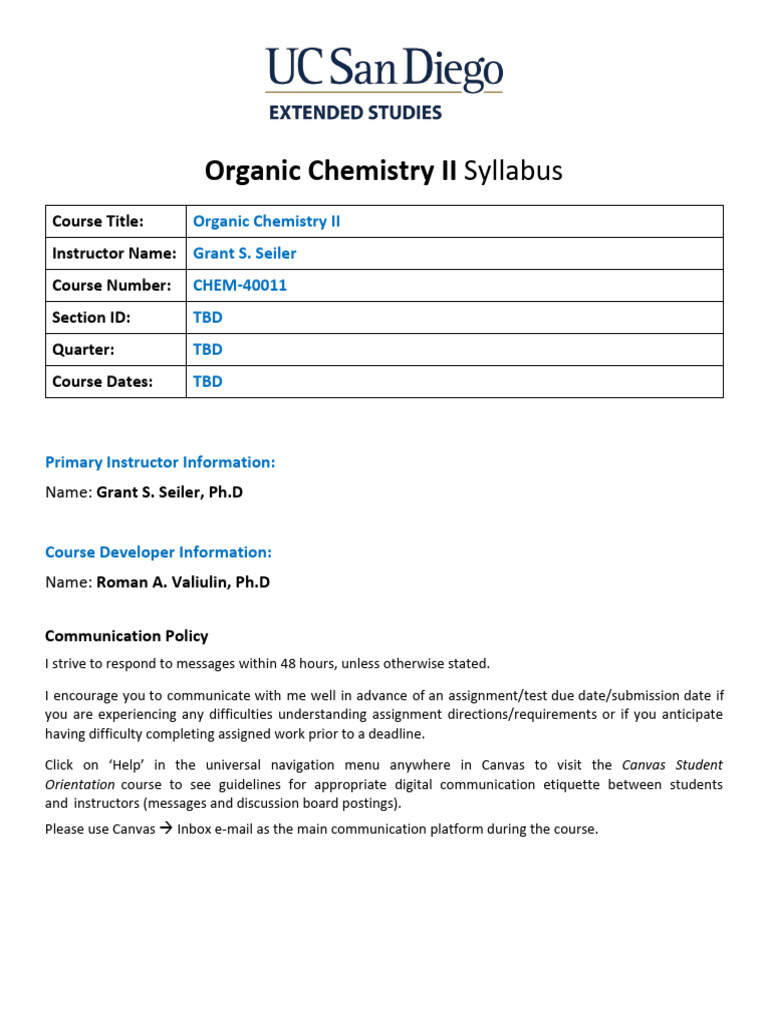 UC San Diego
EXTENDED STUDIES

Organic Chemistry II Syllabus

| Course Title: | Organic Chemistry II |
|---|---|
| Instructor Name: | Grant S. Seiler |
| Course Number: | CHEM-40011 |
| Section ID: | TBD |
| Quarter: | TBD |
| Course Dates: | TBD |

Primary Instructor Information:

Name: Grant S. Seiler, Ph.D

Course Developer Information:

Name: Roman A. Valiulin, Ph.D

Communication Policy

I strive to respond to messages within 48 hours, unless otherwise stated.

I encourage you to communicate with me well in advance of an assignment/test due date/submission date if you are experiencing any difficulties understanding assignment directions/requirements or if you anticipate having difficulty completing assigned work prior to a deadline.

Click on 'Help' in the universal navigation menu anywhere in Canvas to visit the Canvas Student Orientation course to see guidelines for appropriate digital communication etiquette between students and instructors (messages and discussion board postings).

Please use Canvas → Inbox e-mail as the main communication platform during the course.